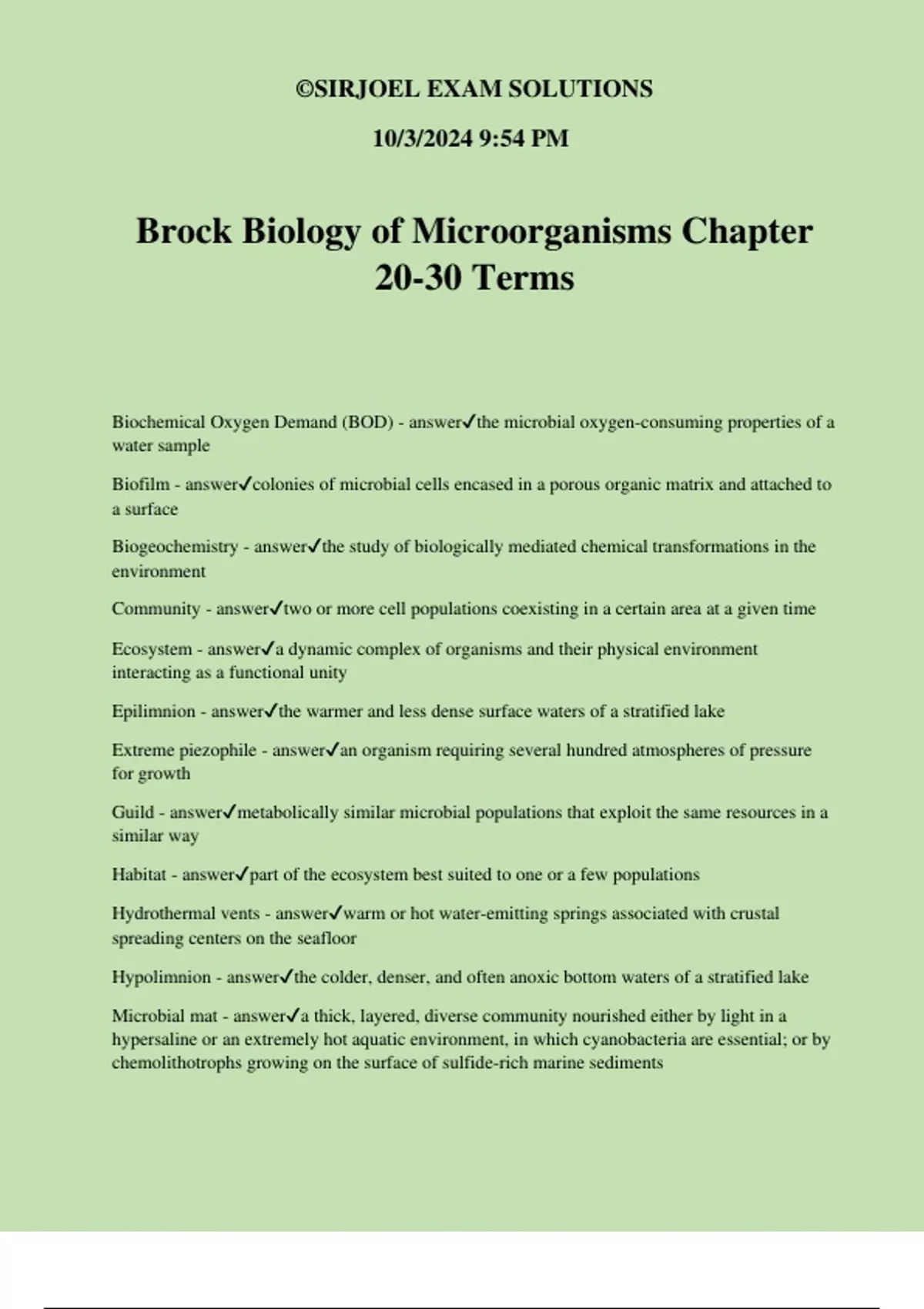 ©SIRJOEL EXAM SOLUTIONS

10/3/2024 9:54 PM

Brock Biology of Microorganisms Chapter 20-30 Terms

Biochemical Oxygen Demand (BOD) - answer✓the microbial oxygen-consuming properties of a water sample

Biofilm - answer✓colonies of microbial cells encased in a porous organic matrix and attached to a surface

Biogeochemistry - answer✓the study of biologically mediated chemical transformations in the environment

Community - answer✓two or more cell populations coexisting in a certain area at a given time

Ecosystem - answer✓a dynamic complex of organisms and their physical environment interacting as a functional unity

Epilimnion - answer✓the warmer and less dense surface waters of a stratified lake

Extreme piezophile - answer✓an organism requiring several hundred atmospheres of pressure for growth

Guild - answer✓metabolically similar microbial populations that exploit the same resources in a similar way

Habitat - answer✓part of the ecosystem best suited to one or a few populations

Hydrothermal vents - answer✓warm or hot water-emitting springs associated with crustal spreading centers on the seafloor

Hypolimnion - answer✓the colder, denser, and often anoxic bottom waters of a stratified lake

Microbial mat - answer✓a thick, layered, diverse community nourished either by light in a hypersaline or an extremely hot aquatic environment, in which cyanobacteria are essential; or by chemolithotrophs growing on the surface of sulfide-rich marine sediments